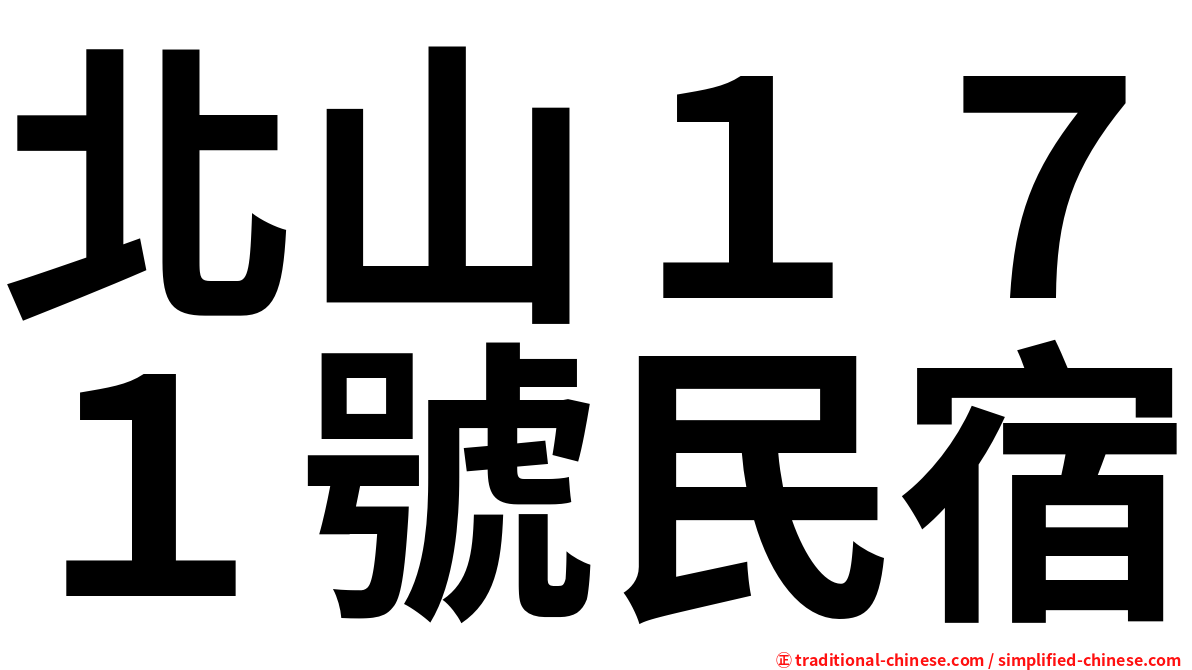 北山１７１號民宿

㊣ traditional-chinese.com / simplified-chinese.com